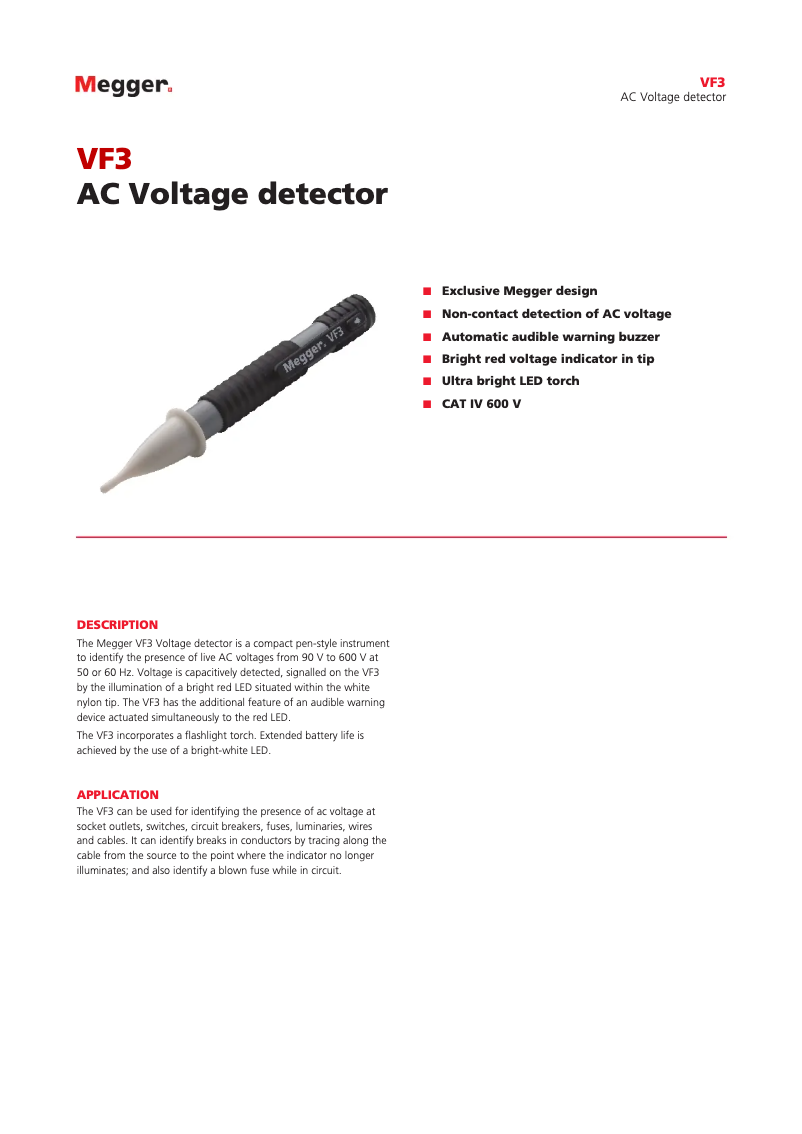 Megger.

VF3
AC Voltage detector

VF3
AC Voltage detector

Megger. VF3

■ Exclusive Megger design
■ Non-contact detection of AC voltage
■ Automatic audible warning buzzer
■ Bright red voltage indicator in tip
■ Ultra bright LED torch
■ CAT IV 600 V

DESCRIPTION
The Megger VF3 Voltage detector is a compact pen-style instrument to identify the presence of live AC voltages from 90 V to 600 V at 50 or 60 Hz. Voltage is capacitively detected, signalled on the VF3 by the illumination of a bright red LED situated within the white nylon tip. The VF3 has the additional feature of an audible warning device actuated simultaneously to the red LED.

The VF3 incorporates a flashlight torch. Extended battery life is achieved by the use of a bright-white LED.

APPLICATION
The VF3 can be used for identifying the presence of ac voltage at socket outlets, switches, circuit breakers, fuses, luminaries, wires and cables. It can identify breaks in conductors by tracing along the cable from the source to the point where the indicator no longer illuminates; and also identify a blown fuse while in circuit.